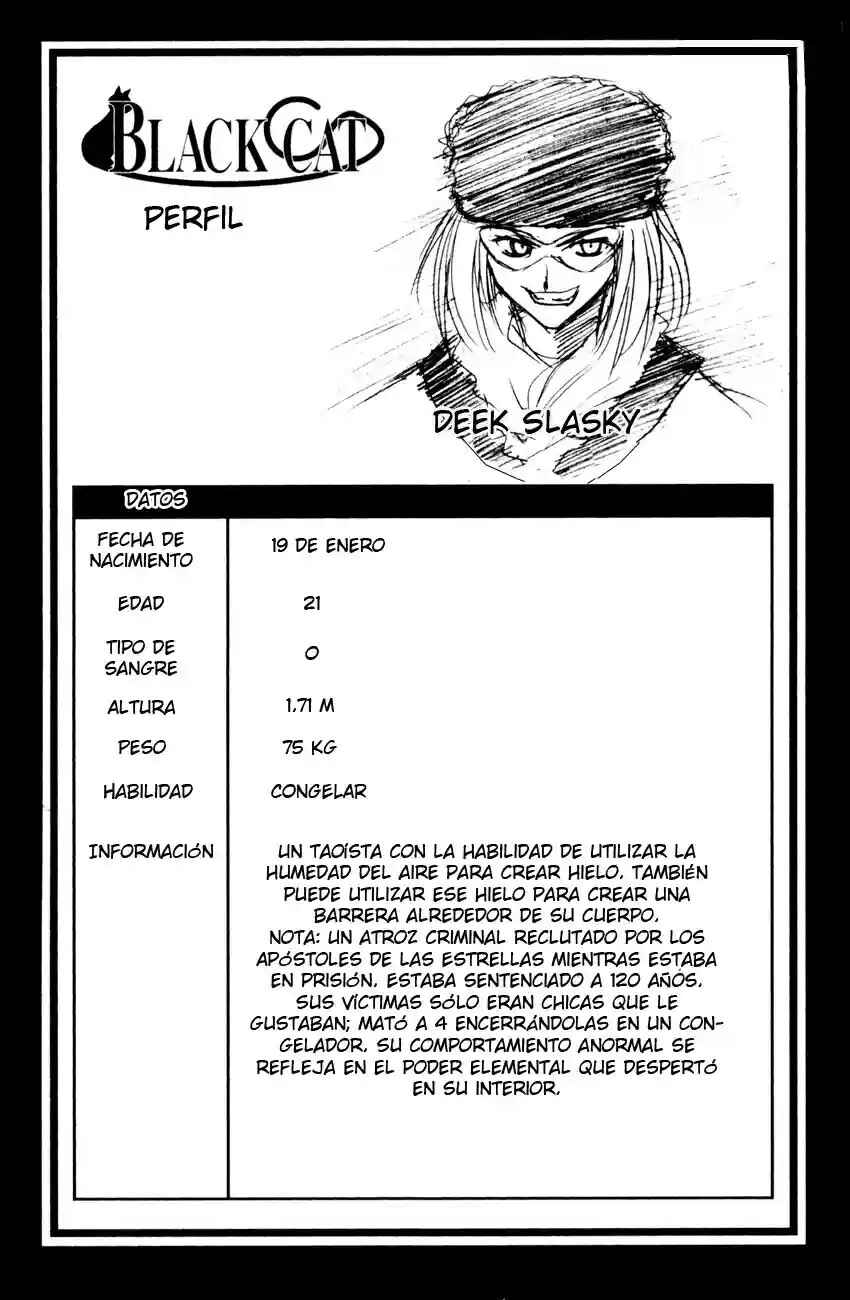 BLACK CAT

PERFIL

DEEK SLASKY

DATOS

FECHA DE NACIMIENTO
19 DE ENERO

EDAD
21

TIPO DE SANGRE
O

ALTURA
1.71 M

PESO
75 KG

HABILIDAD
CONGELAR

INFORMACIÓN
UN TAOÍSTA CON LA HABILIDAD DE UTILIZAR LA HUMEDAD DEL AIRE PARA CREAR HIELO. TAMBIÉN PUEDE UTILIZAR ESE HIELO PARA CREAR UNA BARRERA ALREDEDOR DE SU CUERPO.
NOTA: UN ATROZ CRIMINAL RECLUTADO POR LOS APÓSTOLES DE LAS ESTRELLAS MIENTRAS ESTABA EN PRISIÓN. ESTABA SENTENCIADO A 120 AÑOS. SUS VÍCTIMAS SÓLO ERAN CHICAS QUE LE GUSTABAN; MATÓ A 4 ENCERRÁNDOLAS EN UN CONGELADOR. SU COMPORTAMIENTO ANORMAL SE REFLEJA EN EL PODER ELEMENTAL QUE DESPERTÓ EN SU INTERIOR.